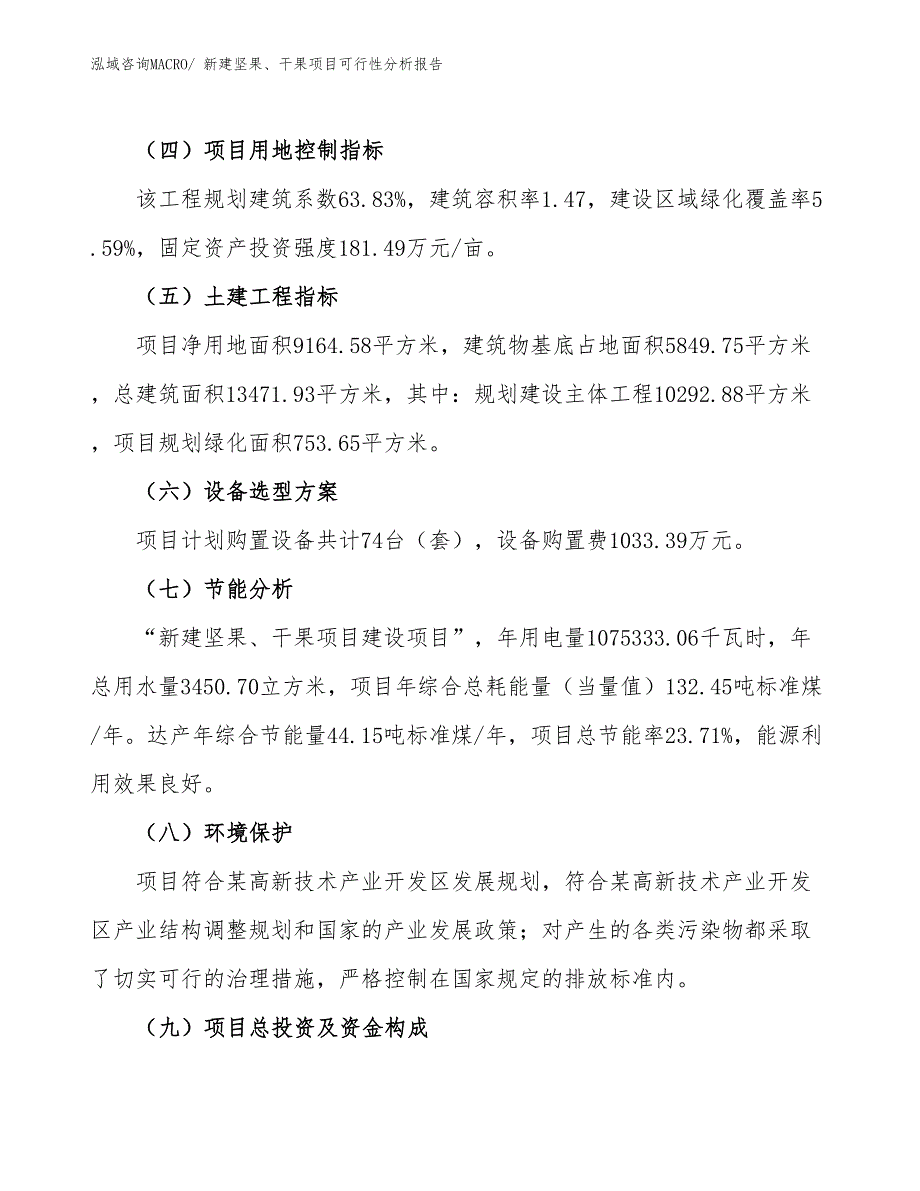 泓域咨询MACRO/ 新建坚果、干果项目可行性分析报告

（四）项目用地控制指标

该工程规划建筑系数63.83%，建筑容积率1.47，建设区域绿化覆盖率5.59%，固定资产投资强度181.49万元/亩。

（五）土建工程指标

项目净用地面积9164.58平方米，建筑物基底占地面积5849.75平方米，总建筑面积13471.93平方米，其中：规划建设主体工程10292.88平方米，项目规划绿化面积753.65平方米。

（六）设备选型方案

项目计划购置设备共计74台（套），设备购置费1033.39万元。

（七）节能分析

“新建坚果、干果项目建设项目”，年用电量1075333.06千瓦时，年总用水量3450.70立方米，项目年综合总耗能量（当量值）132.45吨标准煤/年。达产年综合节能量44.15吨标准煤/年，项目总节能率23.71%，能源利用效果良好。

（八）环境保护

项目符合某高新技术产业开发区发展规划，符合某高新技术产业开发区产业结构调整规划和国家的产业发展政策；对产生的各类污染物都采取了切实可行的治理措施，严格控制在国家规定的排放标准内。

（九）项目总投资及资金构成